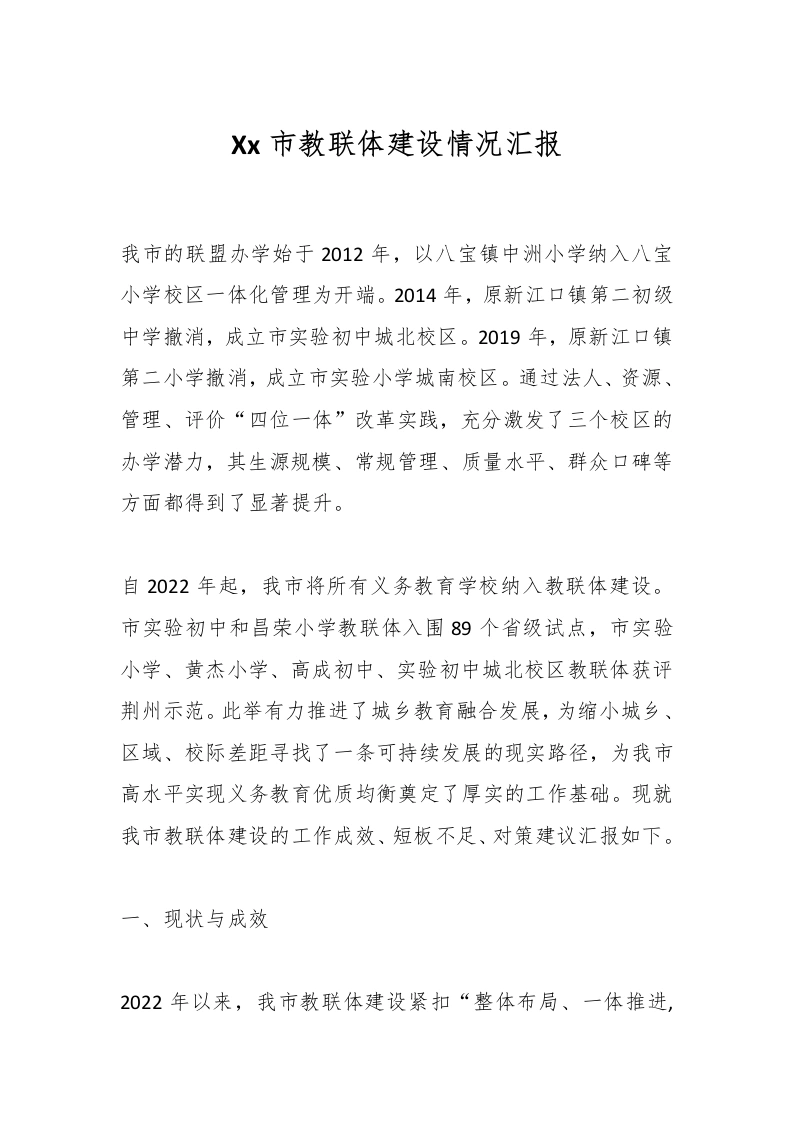 Xx 市教联体建设情况汇报

我市的联盟办学始于 2012 年，以八宝镇中洲小学纳入八宝小学校区一体化管理为开端。2014 年，原新江口镇第二初级中学撤消，成立市实验初中城北校区。2019 年，原新江口镇第二小学撤消，成立市实验小学城南校区。通过法人、资源、管理、评价“四位一体”改革实践，充分激发了三个校区的办学潜力，其生源规模、常规管理、质量水平、群众口碑等方面都得到了显著提升。

自 2022 年起，我市将所有义务教育学校纳入教联体建设。市实验初中和昌荣小学教联体入围 89 个省级试点，市实验小学、黄杰小学、高成初中、实验初中城北校区教联体获评荆州示范。此举有力推进了城乡教育融合发展，为缩小城乡、区域、校际差距寻找了一条可持续发展的现实路径，为我市高水平实现义务教育优质均衡奠定了厚实的工作基础。现就我市教联体建设的工作成效、短板不足、对策建议汇报如下。

一、现状与成效

2022 年以来，我市教联体建设紧扣“整体布局、一体推进，